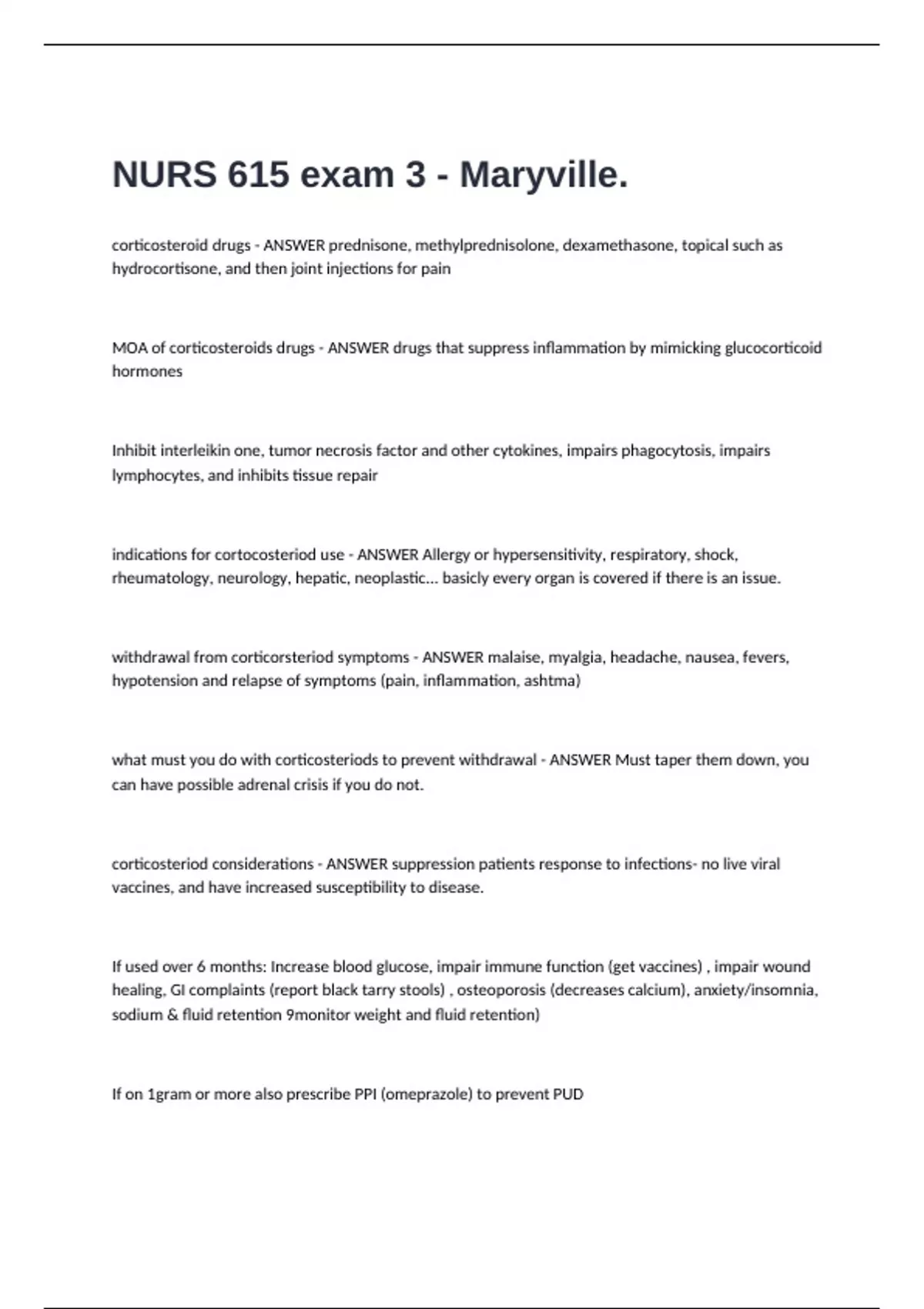 NURS 615 exam 3 - Maryville.

corticosteroid drugs - ANSWER prednisone, methylprednisolone, dexamethasone, topical such as hydrocortisone, and then joint injections for pain

MOA of corticosteroids drugs - ANSWER drugs that suppress inflammation by mimicking glucocorticoid hormones

Inhibit interleikin one, tumor necrosis factor and other cytokines, impairs phagocytosis, impairs lymphocytes, and inhibits tissue repair

indications for cortocosteriod use - ANSWER Allergy or hypersensitivity, respiratory, shock, rheumatology, neurology, hepatic, neoplastic... basicly every organ is covered if there is an issue.

withdrawal from corticorsteriod symptoms - ANSWER malaise, myalgia, headache, nausea, fevers, hypotension and relapse of symptoms (pain, inflammation, ashtma)

what must you do with corticosteriods to prevent withdrawal - ANSWER Must taper them down, you can have possible adrenal crisis if you do not.

corticosteriod considerations - ANSWER suppression patients response to infections- no live viral vaccines, and have increased susceptibility to disease.

If used over 6 months: Increase blood glucose, impair immune function (get vaccines) , impair wound healing, GI complaints (report black tarry stools) , osteoporosis (decreases calcium), anxiety/insomnia, sodium & fluid retention 9monitor weight and fluid retention)

If on 1gram or more also prescribe PPI (omeprazole) to prevent PUD